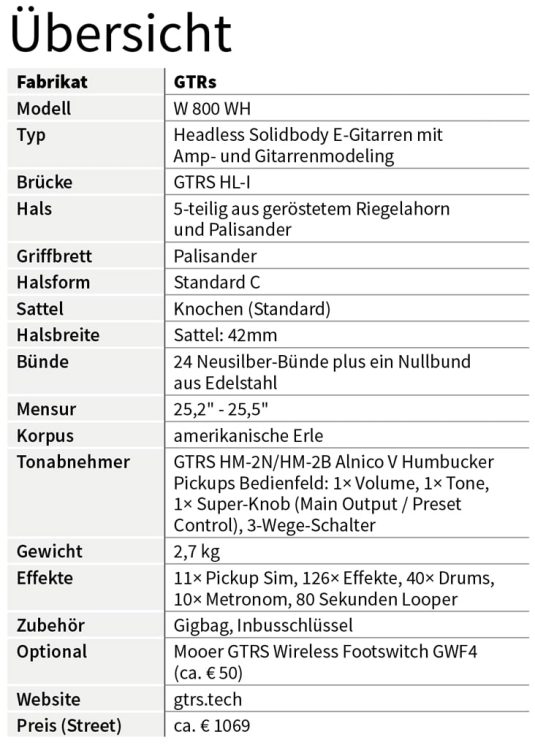 Übersicht

| Fabrikat | GTRs |
|---|---|
| Modell | W 800 WH |
| Typ | Headless Solidbody E-Gitarren mit Amp- und Gitarrenmodeling |
| Brücke | GTRS HL-I |
| Hals | 5-teilig aus geröstetem Riegelahorn und Palisander |
| Griffbrett | Palisander |
| Halsform | Standard C |
| Sattel | Knochen (Standard) |
| Halsbreite | Sattel: 42mm |
| Bünde | 24 Neusilber-Bünde plus ein Nullbund aus Edelstahl |
| Mensur | 25,2" - 25,5" |
| Korpus | amerikanische Erle |
| Tonabnehmer | GTRS HM-2N/HM-2B Alnico V Humbucker Pickups Bedienfeld: 1× Volume, 1× Tone, 1× Super-Knob (Main Output / Preset Control), 3-Wege-Schalter |
| Gewicht | 2,7 kg |
| Effekte | 11× Pickup Sim, 126× Effekte, 40× Drums, 10× Metronom, 80 Sekunden Looper |
| Zubehör | Gigbag, Inbusschlüssel |
| Optional | Mooer GTRS Wireless Footswitch GWF4 (ca. € 50) |
| Website | gtrs.tech |
| Preis (Street) | ca. € 1069 |